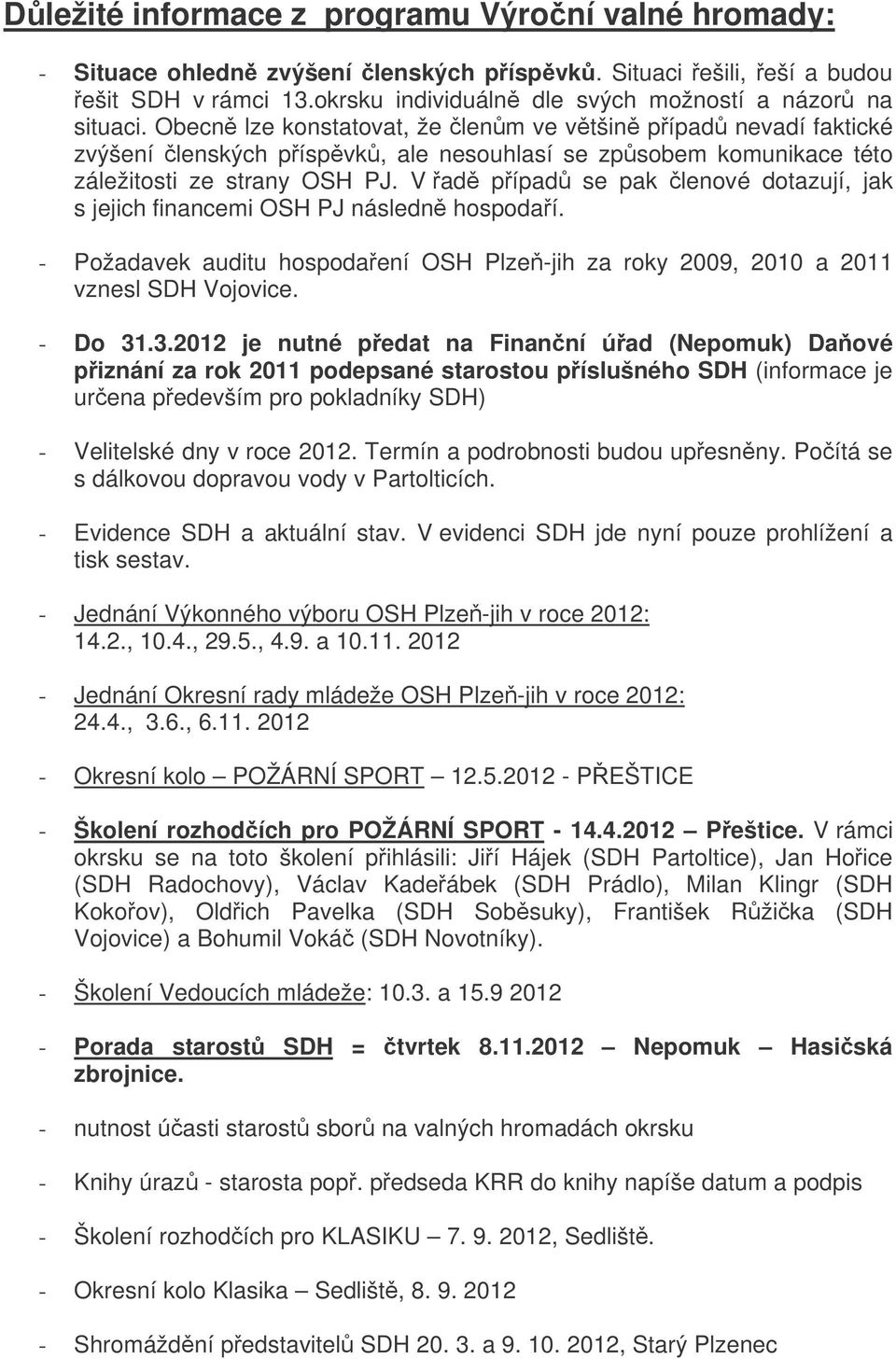 Důležité informace z programu Výroční valné hromady:

- Situace ohledně zvýšení členských příspěvků. Situaci řešili, řeší a budou řešit SDH v rámci 13.okrsku individuálně dle svých možností a názorů na situaci. Obecně lze konstatovat, že členům ve většině případů nevadí faktické zvýšení členských příspěvků, ale nesouhlasí se způsobem komunikace této záležitosti ze strany OSH PJ. V řadě případů se pak členové dotazují, jak s jejich financemi OSH PJ následně hospodaří.

- Požadavek auditu hospodaření OSH Plzeň-jih za roky 2009, 2010 a 2011 vznesl SDH Vojovice.

- Do 31.3.2012 je nutné předat na Finanční úřad (Nepomuk) Daňové přiznání za rok 2011 podepsané starostou příslušného SDH (informace je určena především pro pokladníky SDH)

- Velitelské dny v roce 2012. Termín a podrobnosti budou upřesněny. Počítá se s dálkovou dopravou vody v Partolticích.

- Evidence SDH a aktuální stav. V evidenci SDH jde nyní pouze prohlížení a tisk sestav.

- Jednání Výkonného výboru OSH Plzeň-jih v roce 2012: 14.2., 10.4., 29.5., 4.9. a 10.11. 2012

- Jednání Okresní rady mládeže OSH Plzeň-jih v roce 2012: 24.4., 3.6., 6.11. 2012

- Okresní kolo – POŽÁRNÍ SPORT – 12.5.2012 - PŘEŠTICE

- Školení rozhodčích pro POŽÁRNÍ SPORT - 14.4.2012 – Přeštice. V rámci okrsku se na toto školení přihlásili: Jiří Hájek (SDH Partoltice), Jan Hořice (SDH Radochovy), Václav Kadeřábek (SDH Prádlo), Milan Klingr (SDH Kokořov), Oldřich Pavelka (SDH Soběsuky), František Růžička (SDH Vojovice) a Bohumil Vokáč (SDH Novotníky).

- Školení Vedoucích mládeže: 10.3. a 15.9 2012

- Porada starostů SDH = čtvrtek 8.11.2012 – Nepomuk – Hasičská zbrojnice.

- nutnost účasti starostů sborů na valných hromadách okrsku

- Knihy úrazů - starosta popř. předseda KRR do knihy napíše datum a podpis

- Školení rozhodčích pro KLASIKU – 7. 9. 2012, Sedliště.

- Okresní kolo Klasika – Sedliště, 8. 9. 2012

- Shromáždění představitelů SDH 20. 3. a 9. 10. 2012, Starý Plzenec